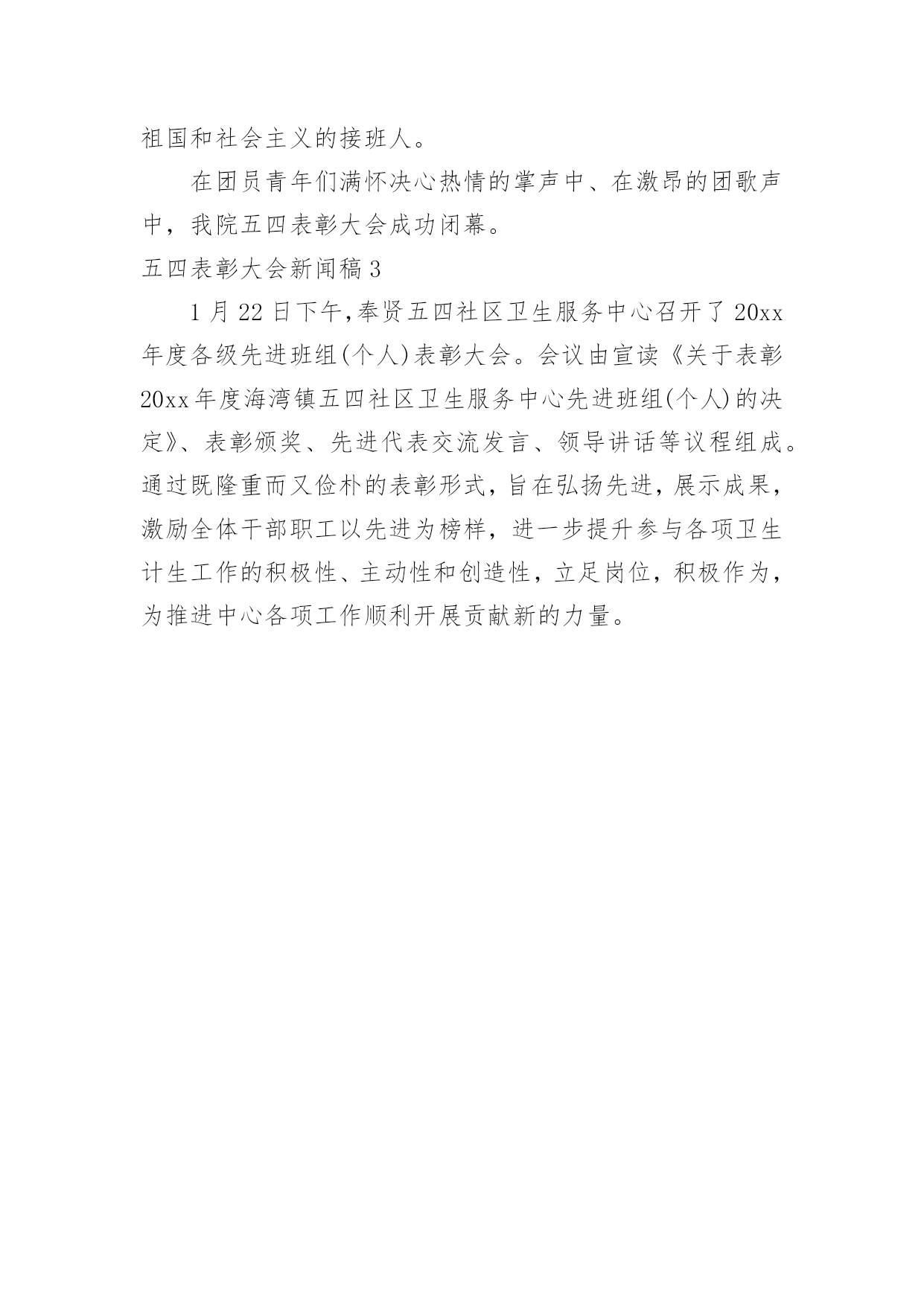 祖国和社会主义的接班人。

在团员青年们满怀决心热情的掌声中、在激昂的团歌声中，我院五四表彰大会成功闭幕。

五四表彰大会新闻稿 3

1 月 22 日下午,奉贤五四社区卫生服务中心召开了 20xx 年度各级先进班组(个人)表彰大会。会议由宣读《关于表彰 20xx 年度海湾镇五四社区卫生服务中心先进班组(个人)的决定》、表彰颁奖、先进代表交流发言、领导讲话等议程组成。通过既隆重而又俭朴的表彰形式，旨在弘扬先进，展示成果，激励全体干部职工以先进为榜样，进一步提升参与各项卫生计生工作的积极性、主动性和创造性，立足岗位，积极作为，为推进中心各项工作顺利开展贡献新的力量。